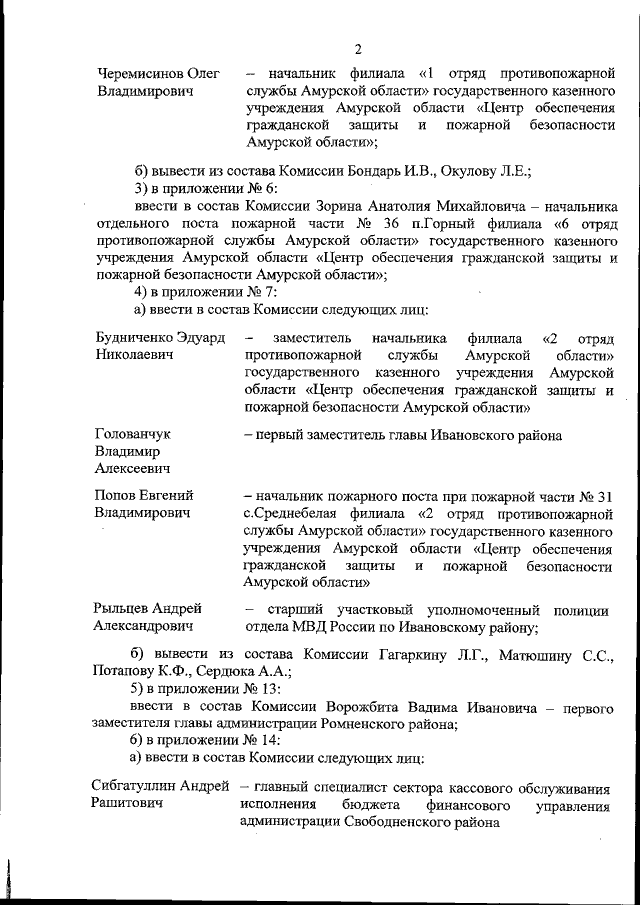 2

Черемисинов Олег Владимирович – начальник филиала «1 отряд противопожарной службы Амурской области» государственного казенного учреждения Амурской области «Центр обеспечения гражданской защиты и пожарной безопасности Амурской области»;

б) вывести из состава Комиссии Бондарь И.В., Окулову Л.Е.;
3) в приложении № 6:
ввести в состав Комиссии Зорина Анатолия Михайловича – начальника отдельного поста пожарной части № 36 п.Горный филиала «6 отряд противопожарной службы Амурской области» государственного казенного учреждения Амурской области «Центр обеспечения гражданской защиты и пожарной безопасности Амурской области»;
4) в приложении № 7:
а) ввести в состав Комиссии следующих лиц:

Будниченко Эдуард Николаевич – заместитель начальника филиала «2 отряд противопожарной службы Амурской области» государственного казенного учреждения Амурской области «Центр обеспечения гражданской защиты и пожарной безопасности Амурской области»

Голованчук Владимир Алексеевич – первый заместитель главы Ивановского района

Попов Евгений Владимирович – начальник пожарного поста при пожарной части № 31 с.Среднебелая филиала «2 отряд противопожарной службы Амурской области» государственного казенного учреждения Амурской области «Центр обеспечения гражданской защиты и пожарной безопасности Амурской области»

Рыльцев Андрей Александрович – старший участковый уполномоченный полиции отдела МВД России по Ивановскому району;

б) вывести из состава Комиссии Гагаркину Л.Г., Матюшину С.С., Потапову К.Ф., Сердюка А.А.;
5) в приложении № 13:
ввести в состав Комиссии Ворожбита Вадима Ивановича – первого заместителя главы администрации Ромненского района;
6) в приложении № 14:
а) ввести в состав Комиссии следующих лиц:

Сибгатуллин Андрей Рашитович – главный специалист сектора кассового обслуживания исполнения бюджета финансового управления администрации Свободненского района